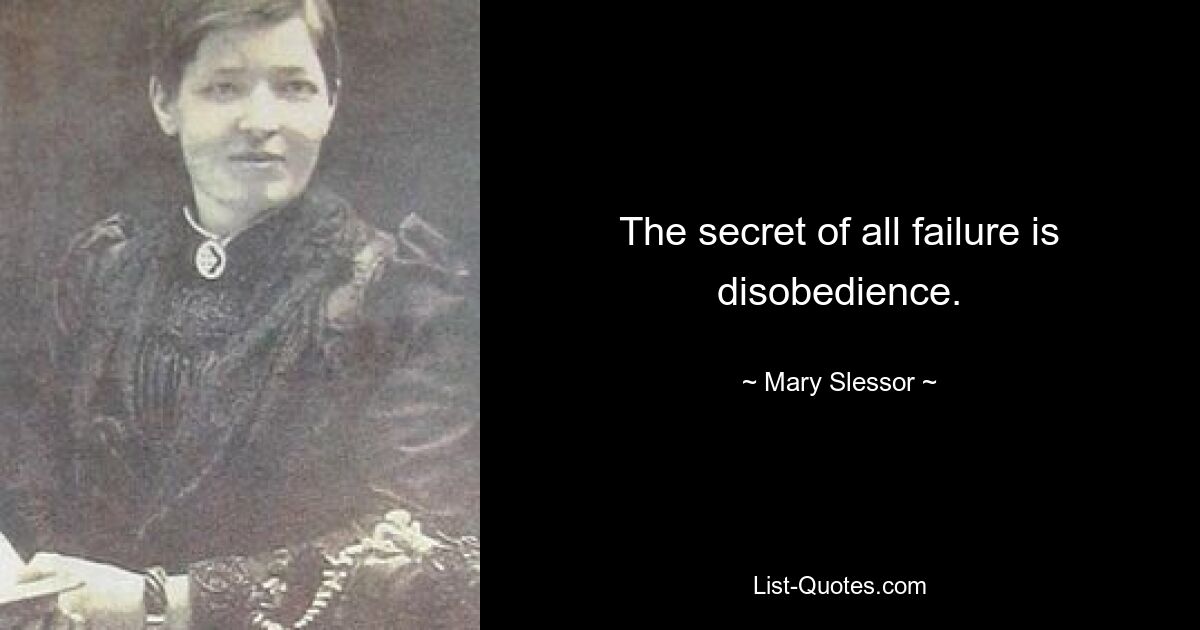 The secret of all failure is disobedience.

~ Mary Slessor ~

List-Quotes.com